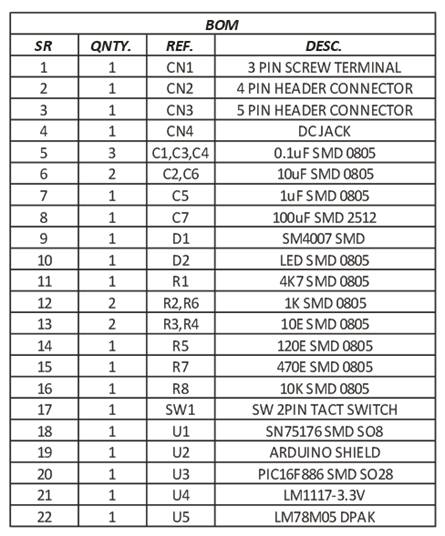 BOM

| SR | QNTY. | REF. | DESC. |
|---|---|---|---|
| 1 | 1 | CN1 | 3 PIN SCREW TERMINAL |
| 2 | 1 | CN2 | 4 PIN HEADER CONNECTOR |
| 3 | 1 | CN3 | 5 PIN HEADER CONNECTOR |
| 4 | 1 | CN4 | DC JACK |
| 5 | 3 | C1,C3,C4 | 0.1uF SMD 0805 |
| 6 | 2 | C2,C6 | 10uF SMD 0805 |
| 7 | 1 | C5 | 1uF SMD 0805 |
| 8 | 1 | C7 | 100uF SMD 2512 |
| 9 | 1 | D1 | SM4007 SMD |
| 10 | 1 | D2 | LED SMD 0805 |
| 11 | 1 | R1 | 4K7 SMD 0805 |
| 12 | 2 | R2,R6 | 1K SMD 0805 |
| 13 | 2 | R3,R4 | 10E SMD 0805 |
| 14 | 1 | R5 | 120E SMD 0805 |
| 15 | 1 | R7 | 470E SMD 0805 |
| 16 | 1 | R8 | 10K SMD 0805 |
| 17 | 1 | SW1 | SW 2PIN TACT SWITCH |
| 18 | 1 | U1 | SN75176 SMD SO8 |
| 19 | 1 | U2 | ARDUINO SHIELD |
| 20 | 1 | U3 | PIC16F886 SMD SO28 |
| 21 | 1 | U4 | LM1117-3.3V |
| 22 | 1 | U5 | LM78M05 DPAK |